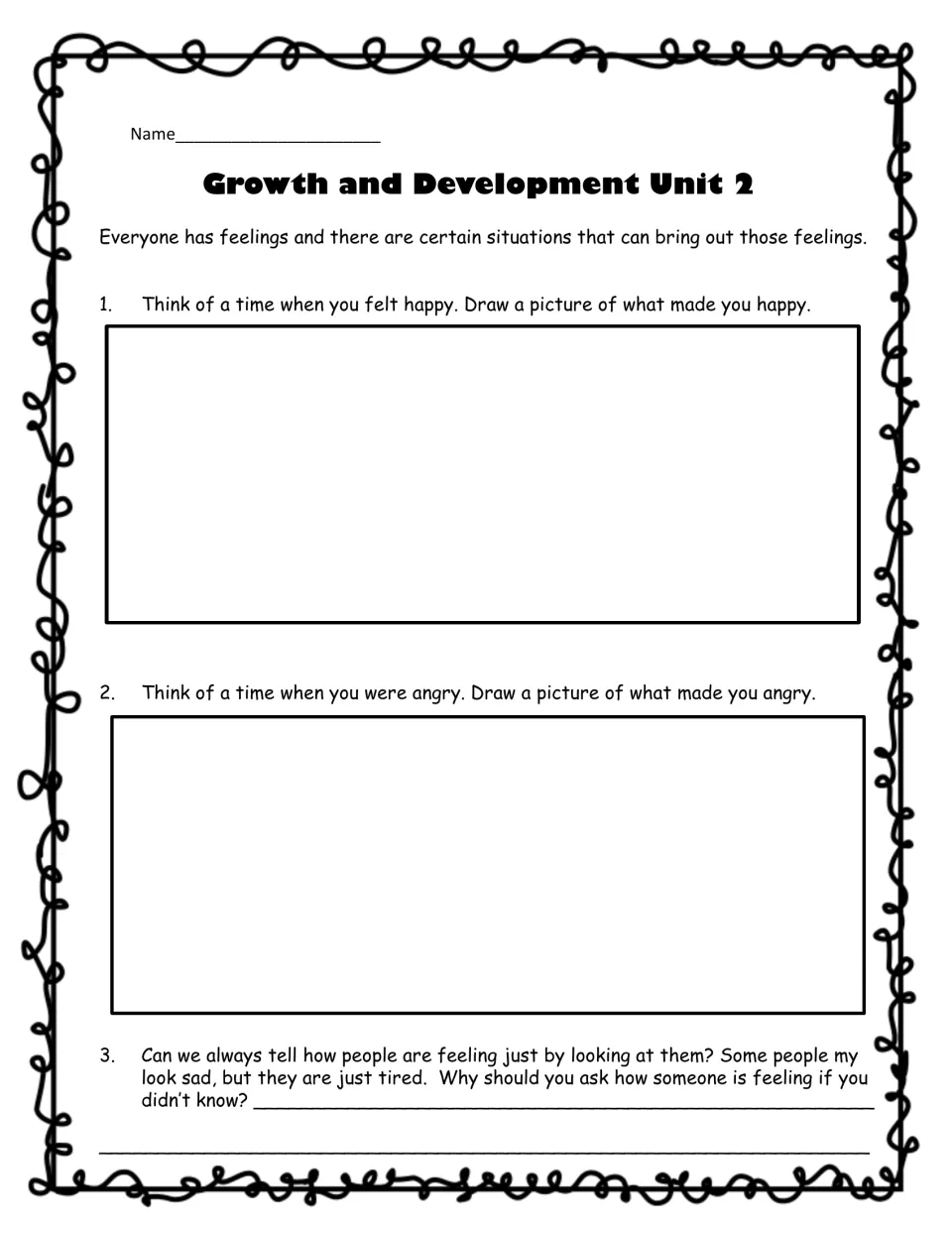 Name____

Growth and Development Unit 2

Everyone has feelings and there are certain situations that can bring out those feelings.

1. Think of a time when you felt happy. Draw a picture of what made you happy.

2. Think of a time when you were angry. Draw a picture of what made you angry.

3. Can we always tell how people are feeling just by looking at them? Some people my look sad, but they are just tired. Why should you ask how someone is feeling if you didn't know? ____

____